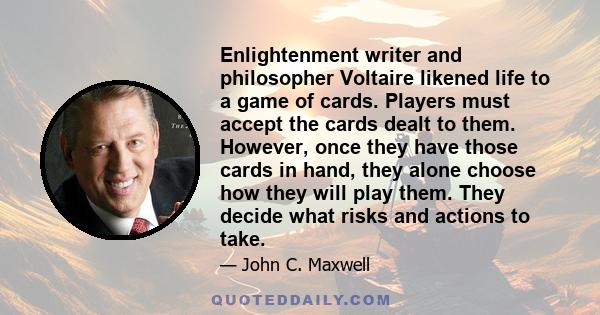 Enlightenment writer and philosopher Voltaire likened life to a game of cards. Players must accept the cards dealt to them. However, once they have those cards in hand, they alone choose how they will play them. They decide what risks and actions to take.

— John C. Maxwell

QUOTEDDAILY.COM